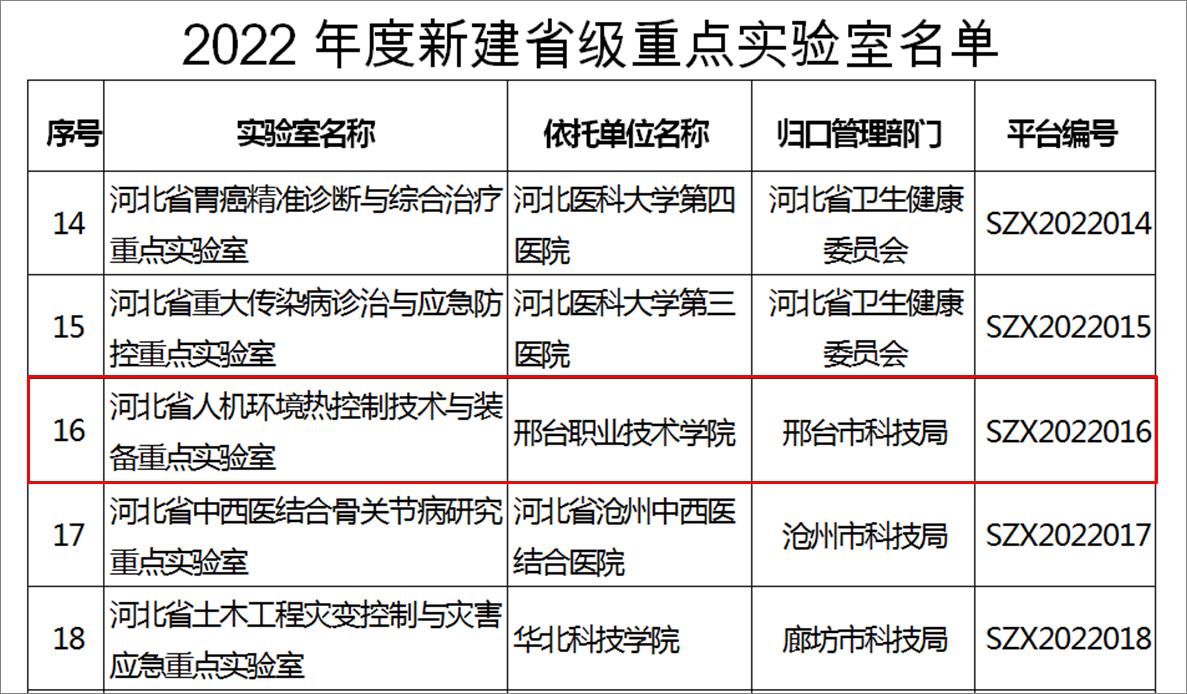 2022年度新建省级重点实验室名单

| 序号 | 实验室名称 | 依托单位名称 | 归口管理部门 | 平台编号 |
|---|---|---|---|---|
| 14 | 河北省胃癌精准诊断与综合治疗重点实验室 | 河北医科大学第四医院 | 河北省卫生健康委员会 | SZX2022014 |
| 15 | 河北省重大传染病诊治与应急防控重点实验室 | 河北医科大学第三医院 | 河北省卫生健康委员会 | SZX2022015 |
| 16 | 河北省人机环境热控制技术与装备重点实验室 | 邢台职业技术学院 | 邢台市科技局 | SZX2022016 |
| 17 | 河北省中西医结合骨关节病研究重点实验室 | 河北省沧州中西医结合医院 | 沧州市科技局 | SZX2022017 |
| 18 | 河北省土木工程灾变控制与灾害应急重点实验室 | 华北科技学院 | 廊坊市科技局 | SZX2022018 |